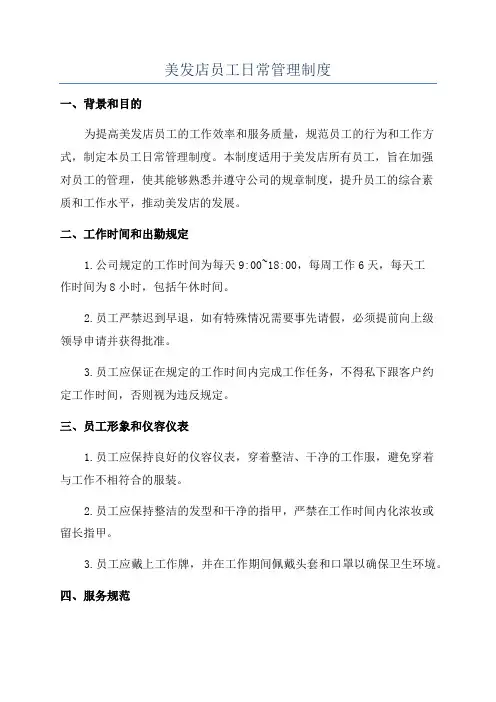 美发店员工日常管理制度

一、背景和目的

为提高美发店员工的工作效率和服务质量，规范员工的行为和工作方式，制定本员工日常管理制度。本制度适用于美发店所有员工，旨在加强对员工的管理，使其能够熟悉并遵守公司的规章制度，提升员工的综合素质和工作水平，推动美发店的发展。

二、工作时间和出勤规定

1.公司规定的工作时间为每天 9:00~18:00，每周工作 6 天，每天工作时间为 8 小时，包括午休时间。

2.员工严禁迟到早退，如有特殊情况需要事先请假，必须提前向上级领导申请并获得批准。

3.员工应保证在规定的工作时间内完成工作任务，不得私下跟客户约定工作时间，否则视为违反规定。

三、员工形象和仪容仪表

1.员工应保持良好的仪容仪表，穿着整洁、干净的工作服，避免穿着与工作不相符合的服装。

2.员工应保持整洁的发型和干净的指甲，严禁在工作时间内化浓妆或留长指甲。

3.员工应戴上工作牌，并在工作期间佩戴头套和口罩以确保卫生环境。

四、服务规范